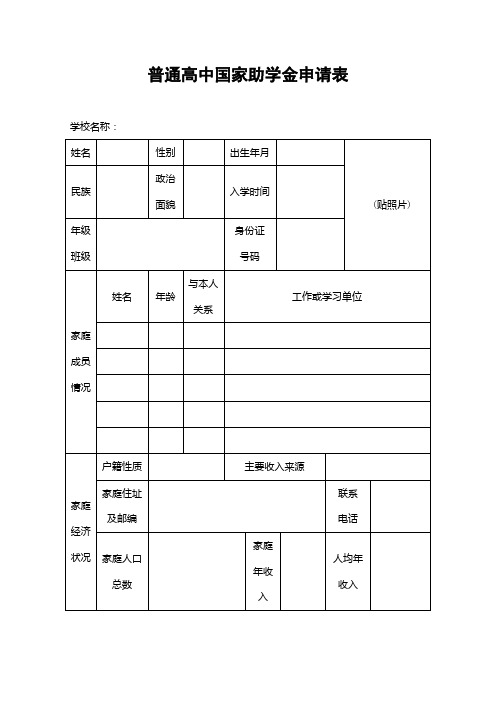 普通高中国家助学金申请表

学校名称：

| 姓名 | | 性别 | | 出生年月 | | (贴照片) |
|---|---|---|---|---|---|---|
| 民族 | | 政治面貌 | | 入学时间 | | |
| 年级班级 | | | | 身份证号码 | | |

| 家庭成员情况 | 姓名 | 年龄 | 与本人关系 | 工作或学习单位 |
|---|---|---|---|---|
| | | | | |
| | | | | |
| | | | | |
| | | | | |
| | | | | |

| 家庭经济状况 | 户籍性质 | | 主要收入来源 | | | |
|---|---|---|---|---|---|---|
| | 家庭住址及邮编 | | | | 联系电话 | |
| | 家庭人口总数 | | 家庭年收入 | | 人均年收入 | |